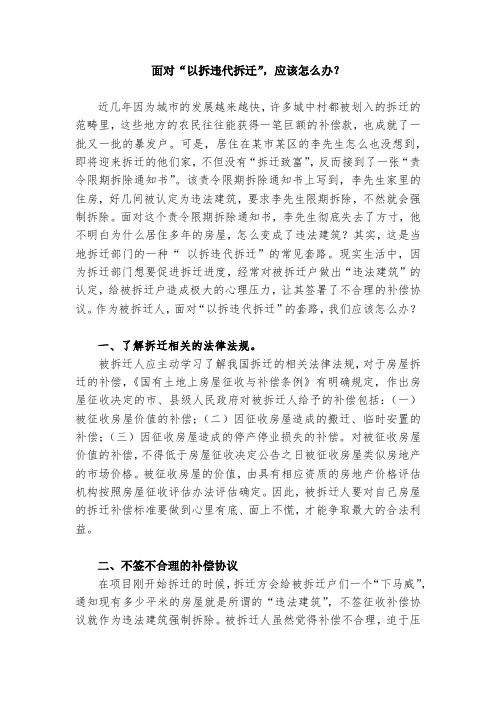 面对“以拆违代拆迁”，应该怎么办？

近几年因为城市的发展越来越快，许多城中村都被划入的拆迁的范畴里，这些地方的农民往往能获得一笔巨额的补偿款，也成就了一批又一批的暴发户。可是，居住在某市某区的李先生怎么也没想到，即将迎来拆迁的他们家，不但没有“拆迁致富”，反而接到了一张“责令限期拆除通知书”。该责令限期拆除通知书上写到，李先生家里的住房，好几间被认定为违法建筑，要求李先生限期拆除，不然就会强制拆除。面对这个责令限期拆除通知书，李先生彻底失去了方寸，他不明白为什么居住多年的房屋，怎么变成了违法建筑？其实，这是当地拆迁部门的一种“ 以拆违代拆迁”的常见套路。现实生活中，因为拆迁部门想要促进拆迁进度，经常对被拆迁户做出“违法建筑”的认定，给被拆迁户造成极大的心理压力，让其签署了不合理的补偿协议。作为被拆迁人，面对“以拆违代拆迁”的套路，我们应该怎么办？

一、了解拆迁相关的法律法规。

被拆迁人应主动学习了解我国拆迁的相关法律法规，对于房屋拆迁的补偿，《国有土地上房屋征收与补偿条例》有明确规定，作出房屋征收决定的市、县级人民政府对被拆迁人给予的补偿包括：（一）被征收房屋价值的补偿；（二）因征收房屋造成的搬迁、临时安置的补偿；（三）因征收房屋造成的停产停业损失的补偿。对被征收房屋价值的补偿，不得低于房屋征收决定公告之日被征收房屋类似房地产的市场价格。被征收房屋的价值，由具有相应资质的房地产价格评估机构按照房屋征收评估办法评估确定。因此，被拆迁人要对自己房屋的拆迁补偿标准要做到心里有底、面上不慌，才能争取最大的合法利益。

二、不签不合理的补偿协议

在项目刚开始拆迁的时候，拆迁方会给被拆迁户们一个“下马威”，通知现有多少平米的房屋就是所谓的“违法建筑”，不签征收补偿协议就作为违法建筑强制拆除。被拆迁人虽然觉得补偿不合理，迫于压